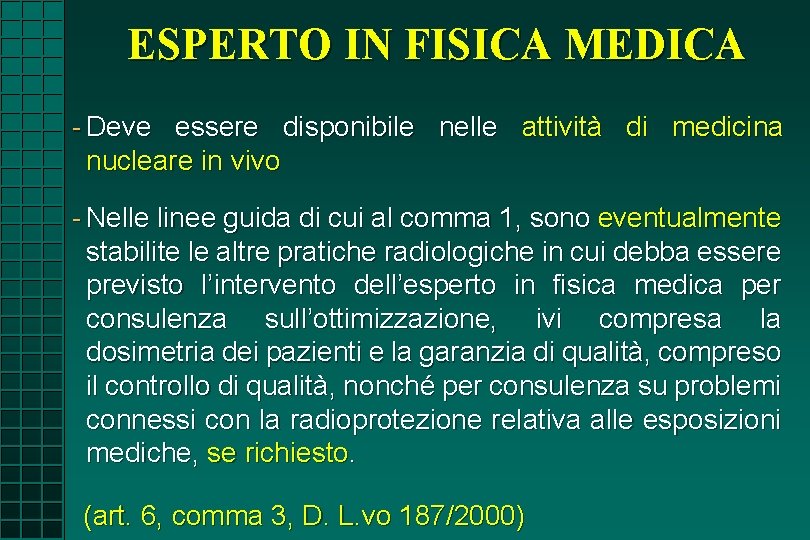 ESPERTO IN FISICA MEDICA

- Deve essere disponibile nelle attività di medicina nucleare in vivo

- Nelle linee guida di cui al comma 1, sono eventualmente stabilite le altre pratiche radiologiche in cui debba essere previsto l'intervento dell'esperto in fisica medica per consulenza sull'ottimizzazione, ivi compresa la dosimetria dei pazienti e la garanzia di qualità, compreso il controllo di qualità, nonché per consulenza su problemi connessi con la radioprotezione relativa alle esposizioni mediche, se richiesto.

(art. 6, comma 3, D. L.vo 187/2000)